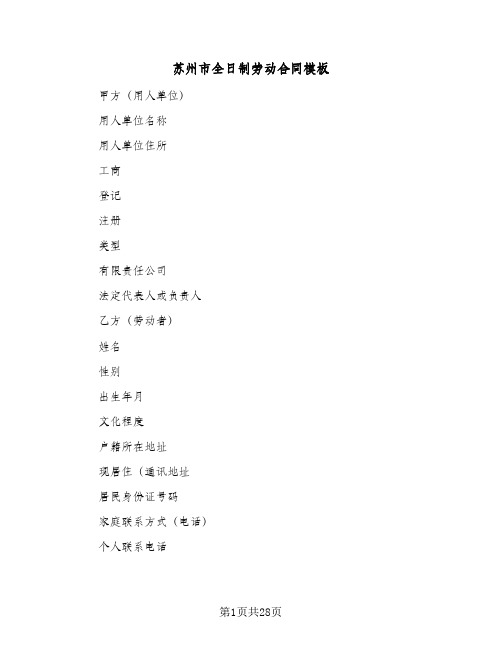 苏州市全日制劳动合同模板

甲方（用人单位）

用人单位名称

用人单位住所

工商

登记

注册

类型

有限责任公司

法定代表人或负责人

乙方（劳动者）

姓名

性别

出生年月

文化程度

户籍所在地址

现居住（通讯地址

居民身份证号码

家庭联系方式（电话）

个人联系电话

第1页共28页